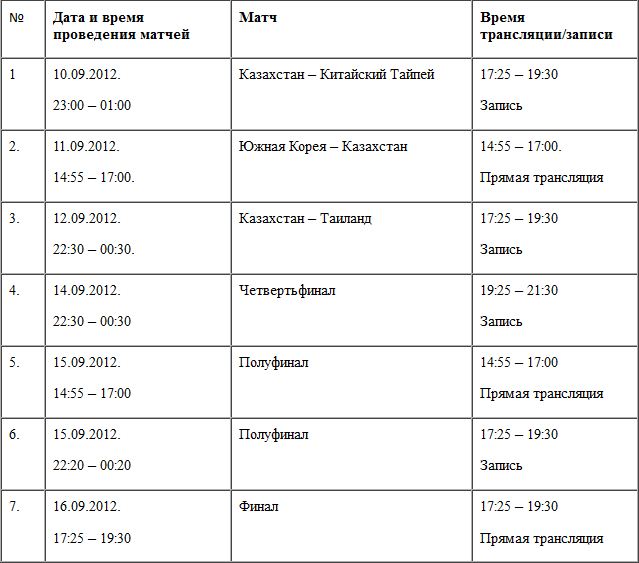 | № | Дата и время проведения матчей | Матч | Время трансляции/записи |
|---|---|---|---|
| 1 | 10.09.2012. 23:00 – 01:00 | Казахстан – Китайский Тайпей | 17:25 – 19:30 Запись |
| 2. | 11.09.2012. 14:55 – 17:00. | Южная Корея – Казахстан | 14:55 – 17:00. Прямая трансляция |
| 3. | 12.09.2012. 22:30 – 00:30. | Казахстан – Таиланд | 17:25 – 19:30 Запись |
| 4. | 14.09.2012. 22:30 – 00:30 | Четвертьфинал | 19:25 – 21:30 Запись |
| 5. | 15.09.2012. 14:55 – 17:00 | Полуфинал | 14:55 – 17:00 Прямая трансляция |
| 6. | 15.09.2012. 22:20 – 00:20 | Полуфинал | 17:25 – 19:30 Запись |
| 7. | 16.09.2012. 17:25 – 19:30 | Финал | 17:25 – 19:30 Прямая трансляция |